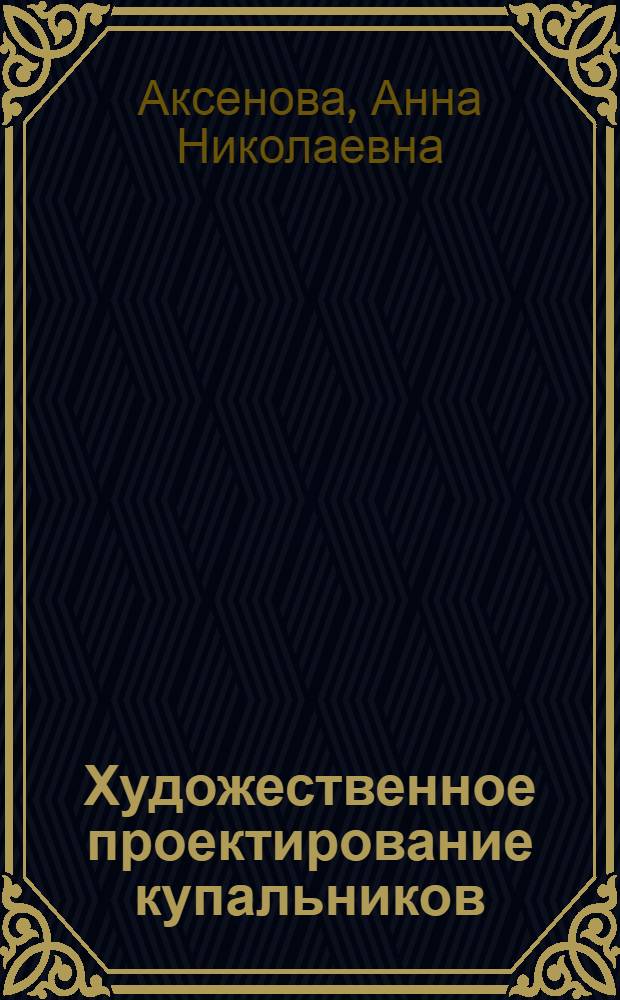 Аксенова, Анна Николаевна

Художественное проектирование купальников